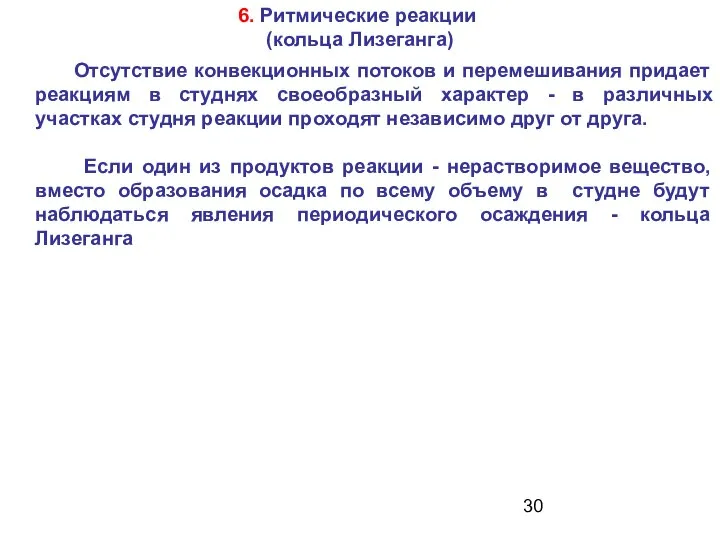 6. Ритмические реакции
(кольца Лизеганга)

Отсутствие конвекционных потоков и перемешивания придает реакциям в студнях своеобразный характер - в различных участках студня реакции проходят независимо друг от друга.

Если один из продуктов реакции - нерастворимое вещество, вместо образования осадка по всему объему в студне будут наблюдаться явления периодического осаждения - кольца Лизеганга

30